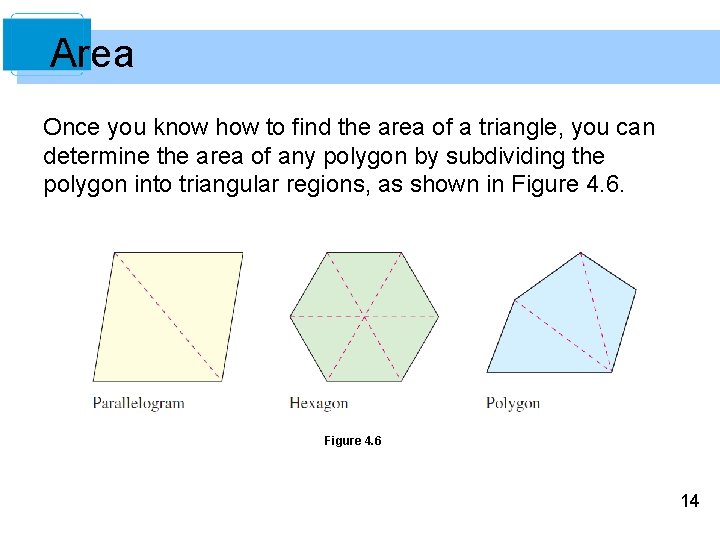 Area

Once you know how to find the area of a triangle, you can determine the area of any polygon by subdividing the polygon into triangular regions, as shown in Figure 4.6.

Parallelogram

Hexagon

Polygon

Figure 4.6

14